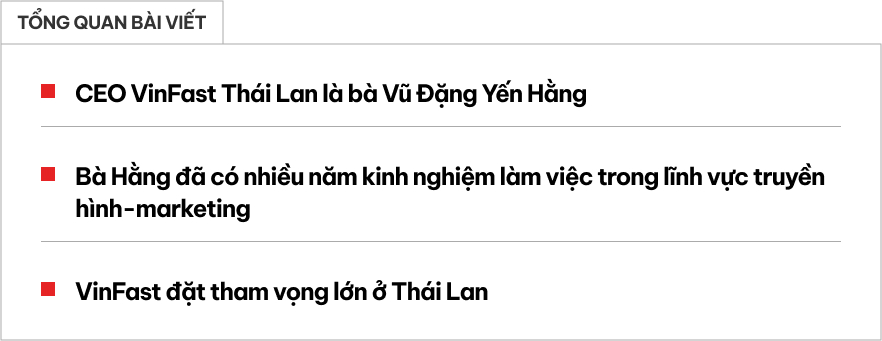 TỔNG QUAN BÀI VIẾT

CEO VinFast Thái Lan là bà Vũ Đặng Yến Hằng

Bà Hằng đã có nhiều năm kinh nghiệm làm việc trong lĩnh vực truyền hình-marketing

VinFast đặt tham vọng lớn ở Thái Lan